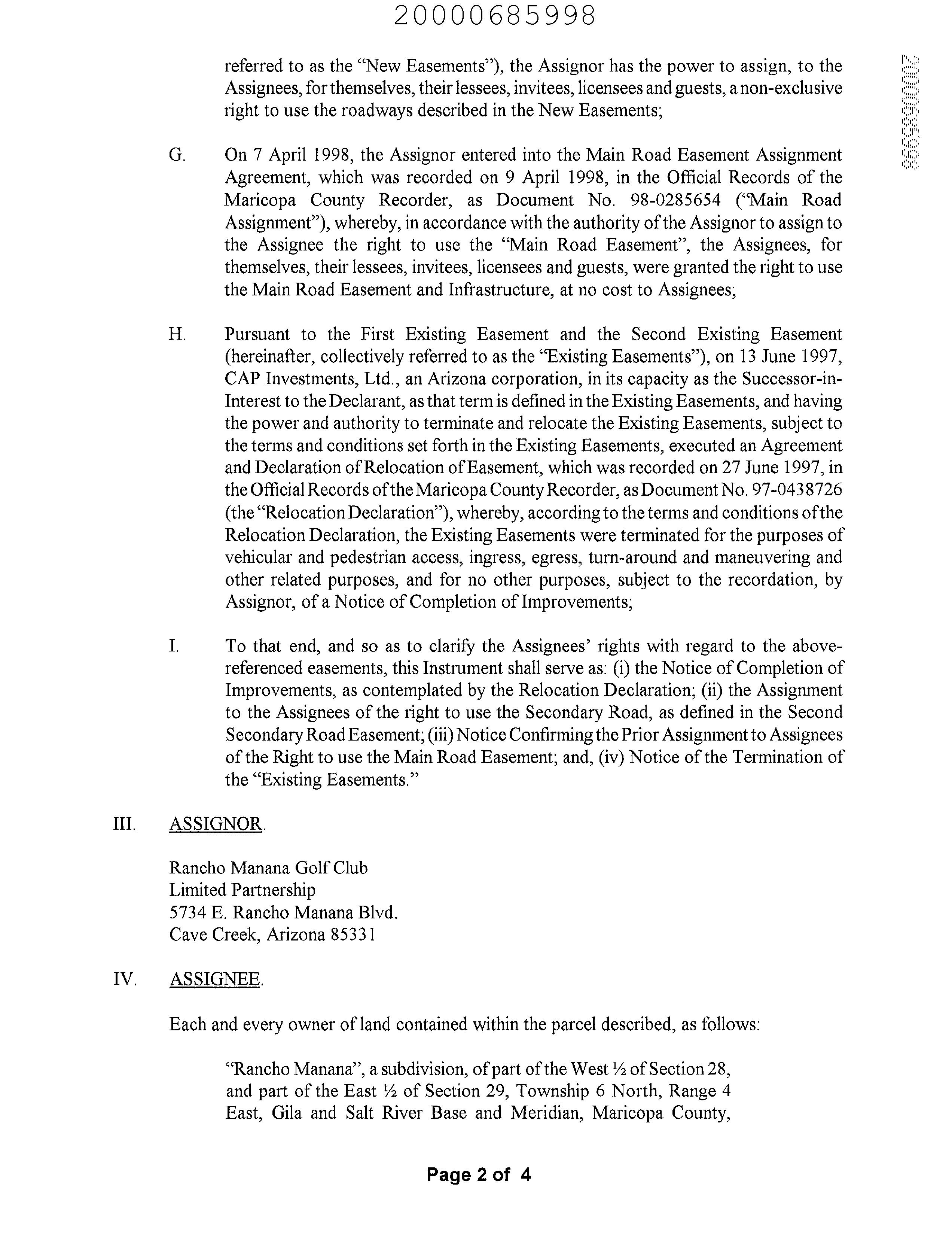 20000685998

20000685998

referred to as the "New Easements"), the Assignor has the power to assign, to the Assignees, for themselves, their lessees, invitees, licensees and guests, a non-exclusive right to use the roadways described in the New Easements;

G. On 7 April 1998, the Assignor entered into the Main Road Easement Assignment Agreement, which was recorded on 9 April 1998, in the Official Records of the Maricopa County Recorder, as Document No. 98-0285654 ("Main Road Assignment"), whereby, in accordance with the authority of the Assignor to assign to the Assignee the right to use the "Main Road Easement", the Assignees, for themselves, their lessees, invitees, licensees and guests, were granted the right to use the Main Road Easement and Infrastructure, at no cost to Assignees;

H. Pursuant to the First Existing Easement and the Second Existing Easement (hereinafter, collectively referred to as the "Existing Easements"), on 13 June 1997, CAP Investments, Ltd., an Arizona corporation, in its capacity as the Successor-in-Interest to the Declarant, as that term is defined in the Existing Easements, and having the power and authority to terminate and relocate the Existing Easements, subject to the terms and conditions set forth in the Existing Easements, executed an Agreement and Declaration of Relocation of Easement, which was recorded on 27 June 1997, in the Official Records of the Maricopa County Recorder, as Document No. 97-0438726 (the "Relocation Declaration"), whereby, according to the terms and conditions of the Relocation Declaration, the Existing Easements were terminated for the purposes of vehicular and pedestrian access, ingress, egress, turn-around and maneuvering and other related purposes, and for no other purposes, subject to the recordation, by Assignor, of a Notice of Completion of Improvements;

I. To that end, and so as to clarify the Assignees' rights with regard to the above-referenced easements, this Instrument shall serve as: (i) the Notice of Completion of Improvements, as contemplated by the Relocation Declaration; (ii) the Assignment to the Assignees of the right to use the Secondary Road, as defined in the Second Secondary Road Easement; (iii) Notice Confirming the Prior Assignment to Assignees of the Right to use the Main Road Easement; and, (iv) Notice of the Termination of the "Existing Easements."

III. ASSIGNOR.

Rancho Manana Golf Club
Limited Partnership
5734 E. Rancho Manana Blvd.
Cave Creek, Arizona 85331

IV. ASSIGNEE.

Each and every owner of land contained within the parcel described, as follows:

"Rancho Manana", a subdivision, of part of the West ½ of Section 28, and part of the East ½ of Section 29, Township 6 North, Range 4 East, Gila and Salt River Base and Meridian, Maricopa County,

Page 2 of 4